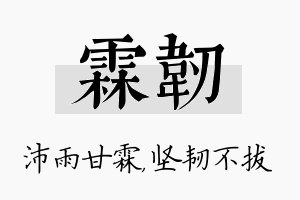 霖韧

沛雨甘霖,坚韧不拔